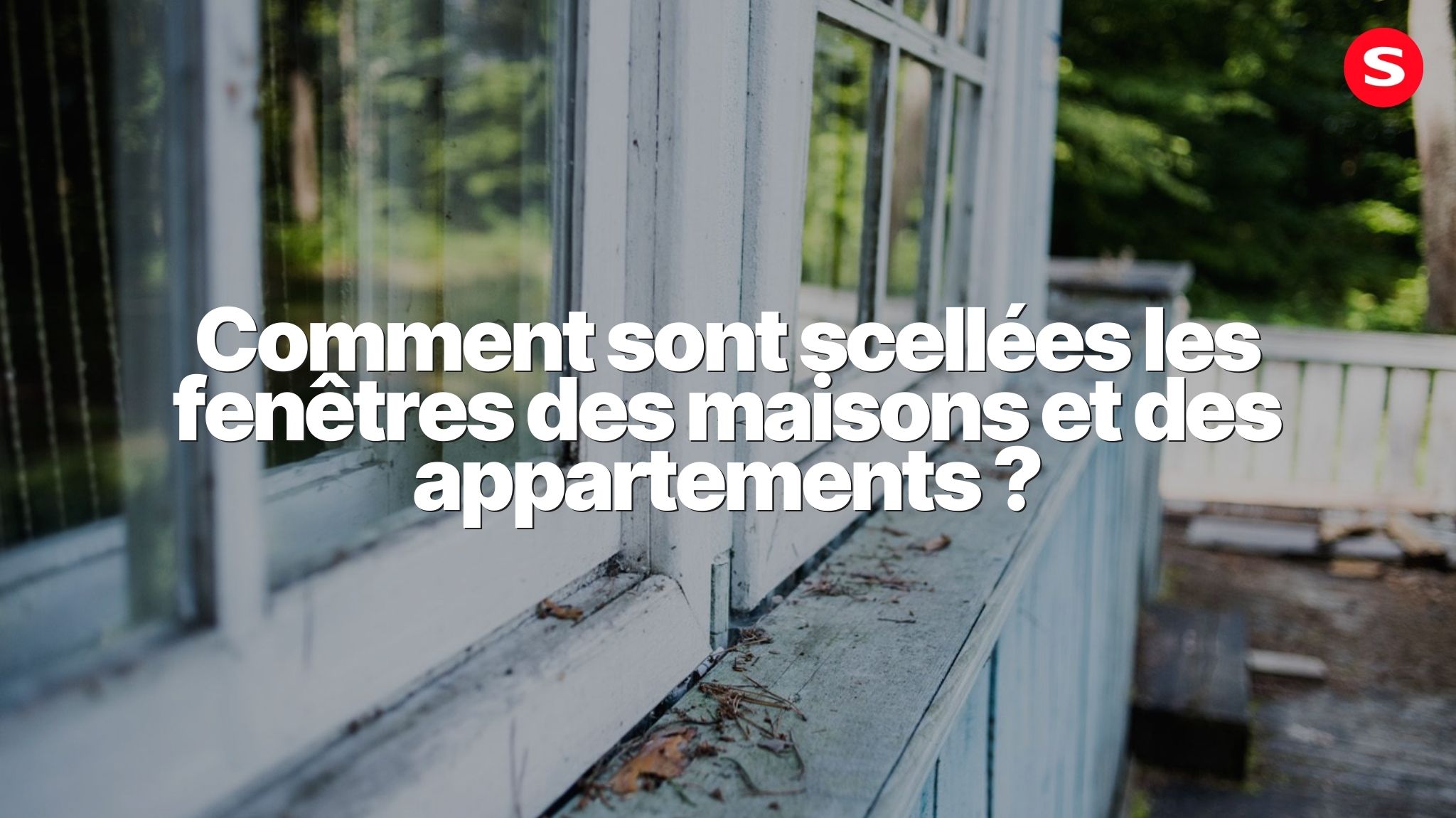 S

Comment sont scellées les fenêtres des maisons et des appartements ?